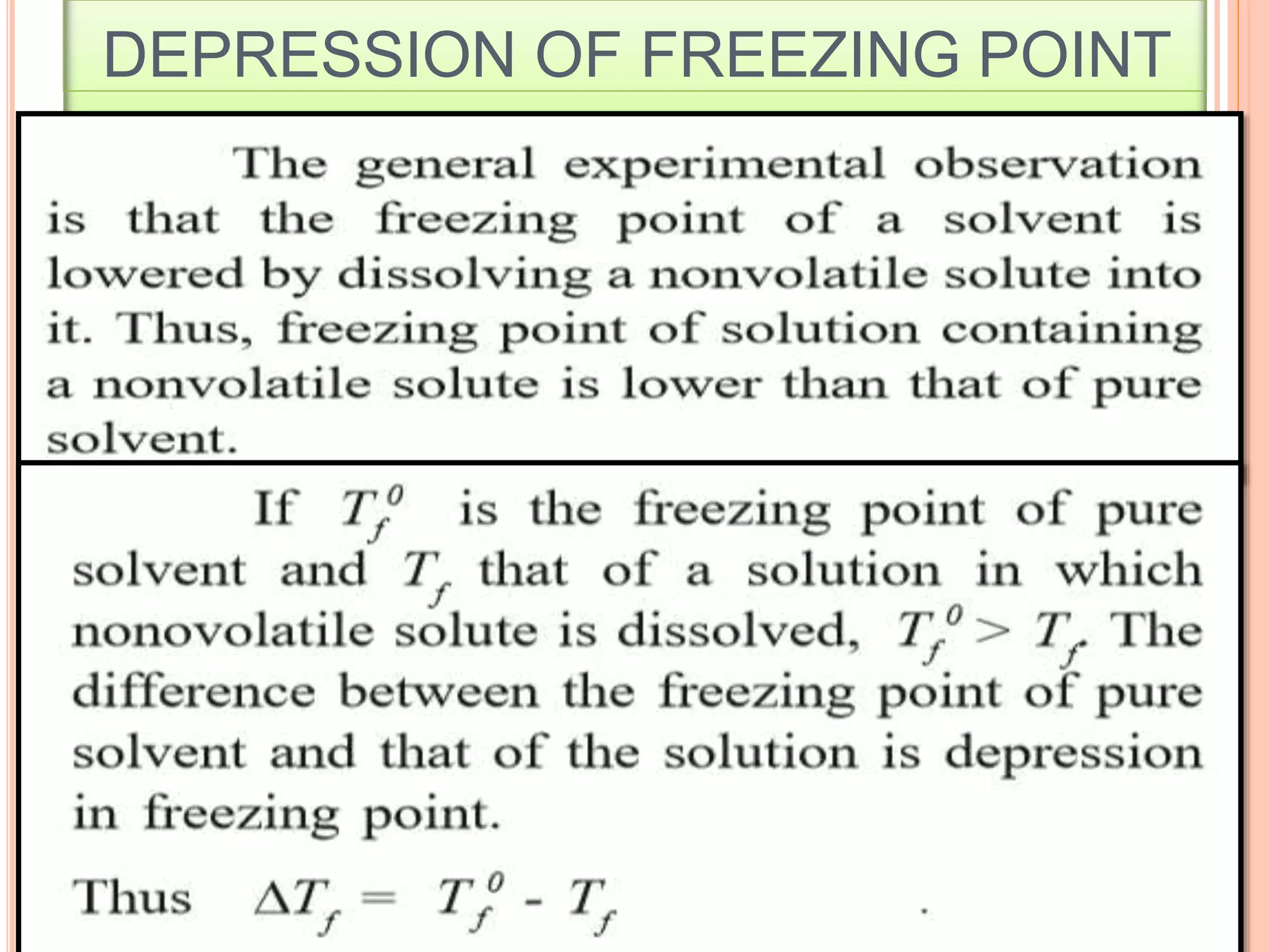 DEPRESSION OF FREEZING POINT

The general experimental observation is that the freezing point of a solvent is lowered by dissolving a nonvolatile solute into it. Thus, freezing point of solution containing a nonvolatile solute is lower than that of pure solvent.

If $T_f^0$ is the freezing point of pure solvent and $T_f$ that of a solution in which nonovolatile solute is dissolved, $T_f^0 > T_f$. The difference between the freezing point of pure solvent and that of the solution is depression in freezing point.

Thus $\Delta T_f = T_f^0 - T_f$ .